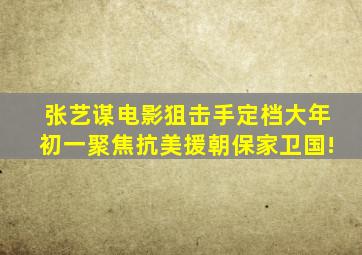 张艺谋电影狙击手定档大年初一聚焦抗美援朝保家卫国!